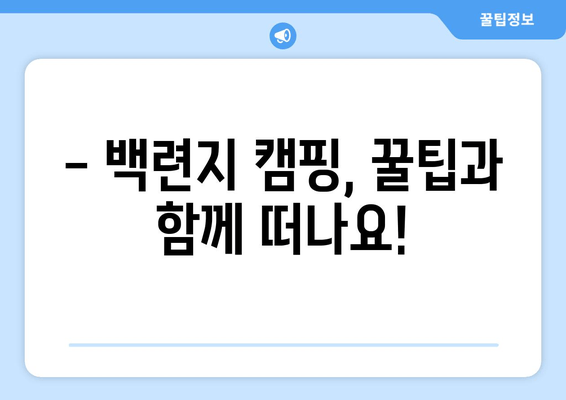 꿀팁정보

– 백련지 캠핑, 꿀팁과 함께 떠나요!